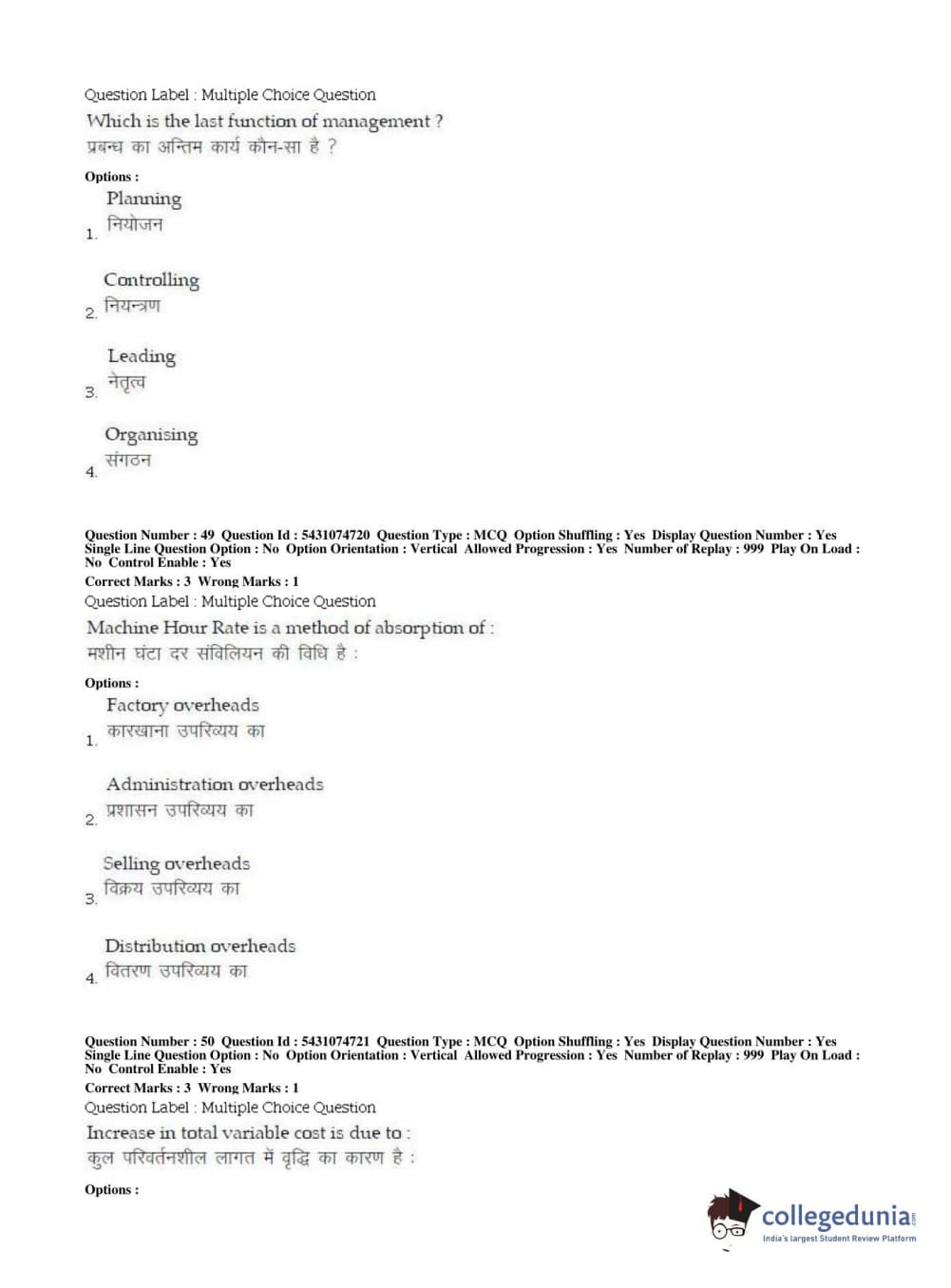 Question Label : Multiple Choice Question
Which is the last function of management ?
प्रबन्ध का अन्तिम कार्य कौन-सा है ?

Options :

1. Planning
नियोजन

2. Controlling
नियन्त्रण

3. Leading
नेतृत्व

4. Organising
संगठन

Question Number : 49 Question Id : 5431074720 Question Type : MCQ Option Shuffling : Yes Display Question Number : Yes Single Line Question Option : No Option Orientation : Vertical Allowed Progression : Yes Number of Replay : 999 Play On Load : No Control Enable : Yes
Correct Marks : 3 Wrong Marks : 1
Question Label : Multiple Choice Question
Machine Hour Rate is a method of absorption of :
मशीन घंटा दर संविलियन की विधि है :

Options :

1. Factory overheads
कारखाना उपरिव्यय का

2. Administration overheads
प्रशासन उपरिव्यय का

3. Selling overheads
विक्रय उपरिव्यय का

4. Distribution overheads
वितरण उपरिव्यय का

Question Number : 50 Question Id : 5431074721 Question Type : MCQ Option Shuffling : Yes Display Question Number : Yes Single Line Question Option : No Option Orientation : Vertical Allowed Progression : Yes Number of Replay : 999 Play On Load : No Control Enable : Yes
Correct Marks : 3 Wrong Marks : 1
Question Label : Multiple Choice Question
Increase in total variable cost is due to :
कुल परिवर्तनशील लागत में वृद्धि का कारण है :

Options :

collegedunia
India's largest Student Review Platform